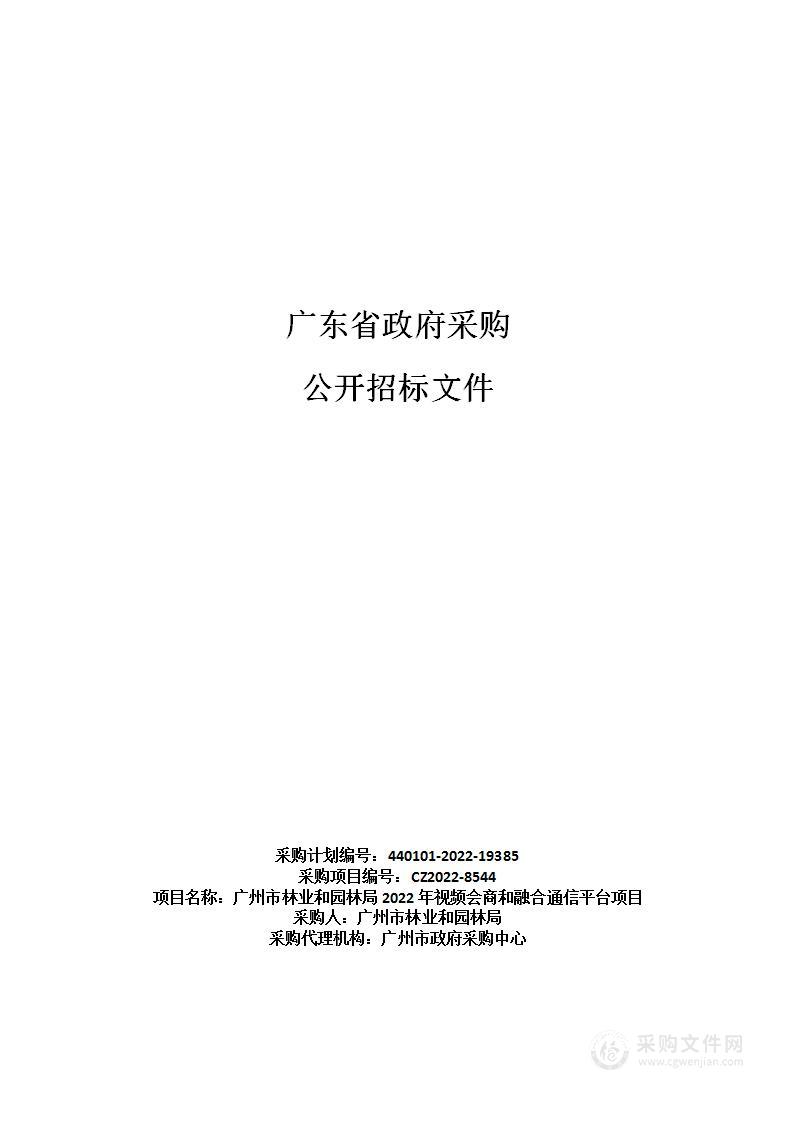 广东省政府采购

公开招标文件

采购计划编号：440101-2022-19385
采购项目编号：CZ2022-8544
项目名称：广州市林业和园林局 2022 年视频会商和融合通信平台项目
采购人：广州市林业和园林局
采购代理机构：广州市政府采购中心

采购文件网
www.cgwenjian.com